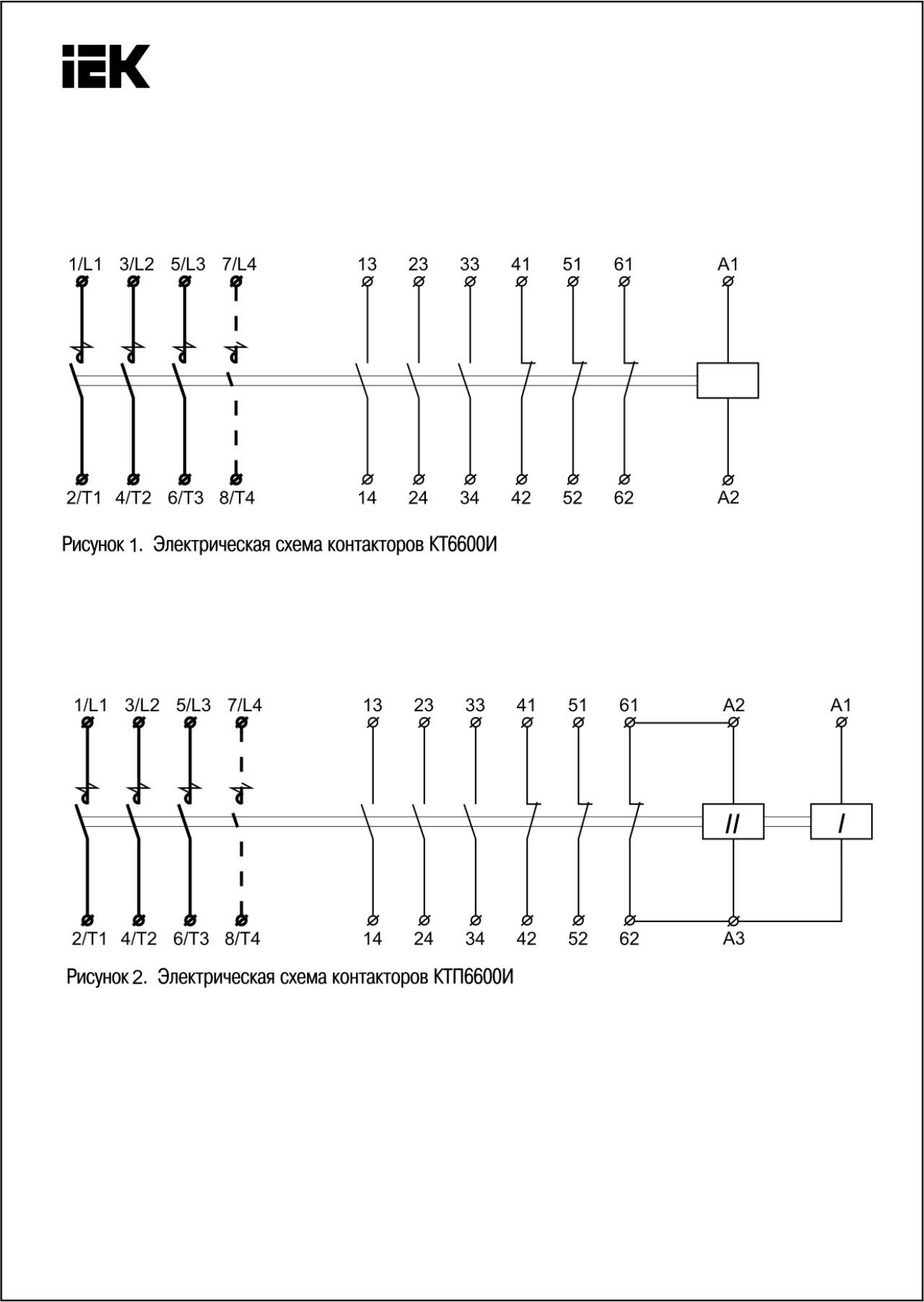 IEK

1/L1 3/L2 5/L3 7/L4 13 23 33 41 51 61 A1

2/T1 4/T2 6/T3 8/T4 14 24 34 42 52 62 A2

Рисунок 1. Электрическая схема контакторов КТ6600И

1/L1 3/L2 5/L3 7/L4 13 23 33 41 51 61 A2 A1

II I

2/T1 4/T2 6/T3 8/T4 14 24 34 42 52 62 A3

Рисунок 2. Электрическая схема контакторов КТП6600И